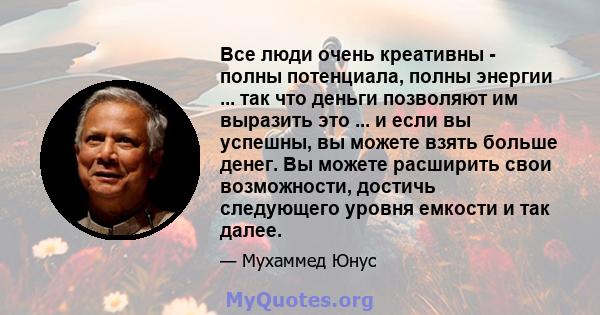 Все люди очень креативны - полны потенциала, полны энергии ... так что деньги позволяют им выразить это ... и если вы успешны, вы можете взять больше денег. Вы можете расширить свои возможности, достичь следующего уровня емкости и так далее.

— Мухаммед Юнус

MyQuotes.org